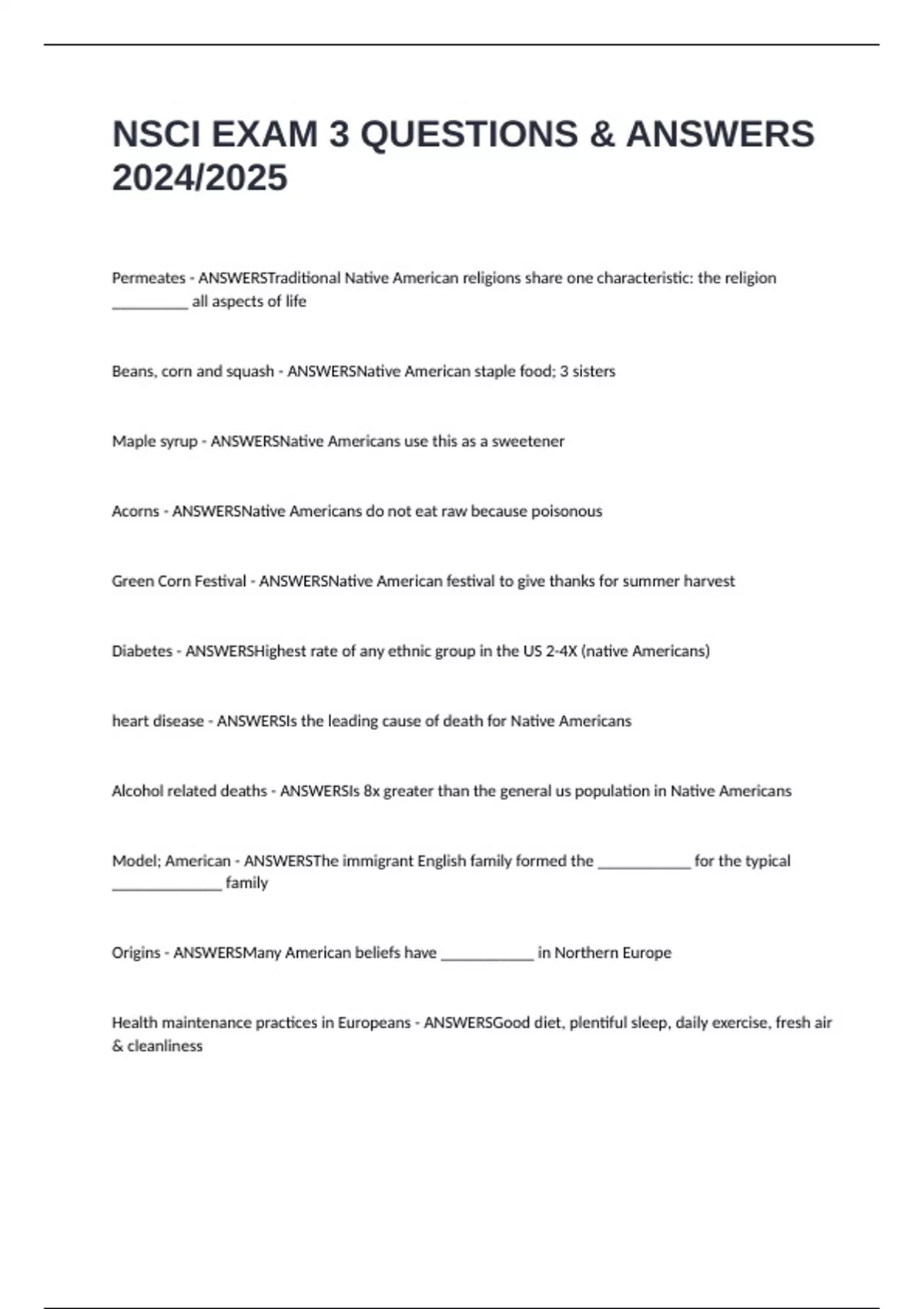 NSCI EXAM 3 QUESTIONS & ANSWERS 2024/2025

Permeates - ANSWERSTraditional Native American religions share one characteristic: the religion __________ all aspects of life

Beans, corn and squash - ANSWERSNative American staple food; 3 sisters

Maple syrup - ANSWERSNative Americans use this as a sweetener

Acorns - ANSWERSNative Americans do not eat raw because poisonous

Green Corn Festival - ANSWERSNative American festival to give thanks for summer harvest

Diabetes - ANSWERSHighest rate of any ethnic group in the US 2-4X (native Americans)

heart disease - ANSWERSIs the leading cause of death for Native Americans

Alcohol related deaths - ANSWERSIs 8x greater than the general us population in Native Americans

Model; American - ANSWERSThe immigrant English family formed the ____________ for the typical ______________ family

Origins - ANSWERSMany American beliefs have ____________ in Northern Europe

Health maintenance practices in Europeans - ANSWERSGood diet, plentiful sleep, daily exercise, fresh air & cleanliness